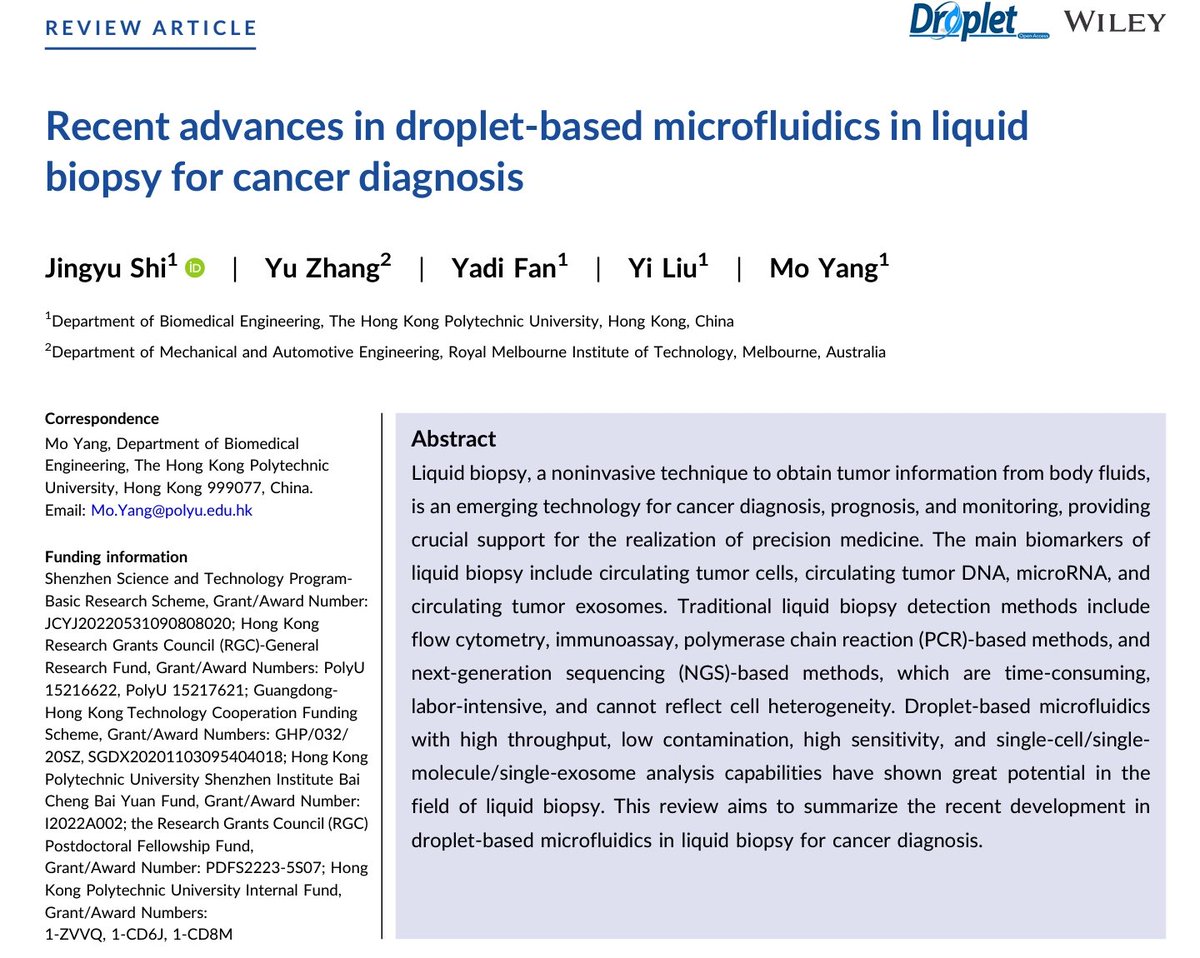 REVIEW ARTICLE

Droplet Open Access WILEY

Recent advances in droplet-based microfluidics in liquid biopsy for cancer diagnosis

Jingyu Shi$^1$ | Yu Zhang$^2$ | Yadi Fan$^1$ | Yi Liu$^1$ | Mo Yang$^1$

$^1$Department of Biomedical Engineering, The Hong Kong Polytechnic University, Hong Kong, China

$^2$Department of Mechanical and Automotive Engineering, Royal Melbourne Institute of Technology, Melbourne, Australia

Correspondence
Mo Yang, Department of Biomedical Engineering, The Hong Kong Polytechnic University, Hong Kong 999077, China.
Email: Mo.Yang@polyu.edu.hk

Funding information
Shenzhen Science and Technology Program-Basic Research Scheme, Grant/Award Number: JCYJ20220531090808020; Hong Kong Research Grants Council (RGC)-General Research Fund, Grant/Award Numbers: PolyU 15216622, PolyU 15217621; Guangdong-Hong Kong Technology Cooperation Funding Scheme, Grant/Award Numbers: GHP/032/20SZ, SGDX20201103095404018; Hong Kong Polytechnic University Shenzhen Institute Bai Cheng Bai Yuan Fund, Grant/Award Number: I2022A002; the Research Grants Council (RGC) Postdoctoral Fellowship Fund, Grant/Award Number: PDFS2223-5S07; Hong Kong Polytechnic University Internal Fund, Grant/Award Numbers: 1-ZVVQ, 1-CD6J, 1-CD8M

Abstract
Liquid biopsy, a noninvasive technique to obtain tumor information from body fluids, is an emerging technology for cancer diagnosis, prognosis, and monitoring, providing crucial support for the realization of precision medicine. The main biomarkers of liquid biopsy include circulating tumor cells, circulating tumor DNA, microRNA, and circulating tumor exosomes. Traditional liquid biopsy detection methods include flow cytometry, immunoassay, polymerase chain reaction (PCR)-based methods, and next-generation sequencing (NGS)-based methods, which are time-consuming, labor-intensive, and cannot reflect cell heterogeneity. Droplet-based microfluidics with high throughput, low contamination, high sensitivity, and single-cell/single-molecule/single-exosome analysis capabilities have shown great potential in the field of liquid biopsy. This review aims to summarize the recent development in droplet-based microfluidics in liquid biopsy for cancer diagnosis.